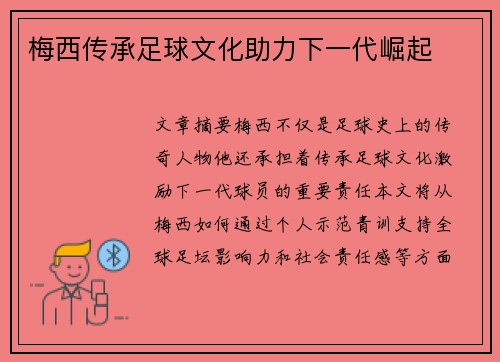 梅西传承足球文化助力下一代崛起

文章摘要梅西不仅是足球史上的传奇人物他还承担着传承足球文化激励下一代球员的重要责任本文将从梅西如何通过个人示范青训支持全球足坛影响力和社会责任感等方面